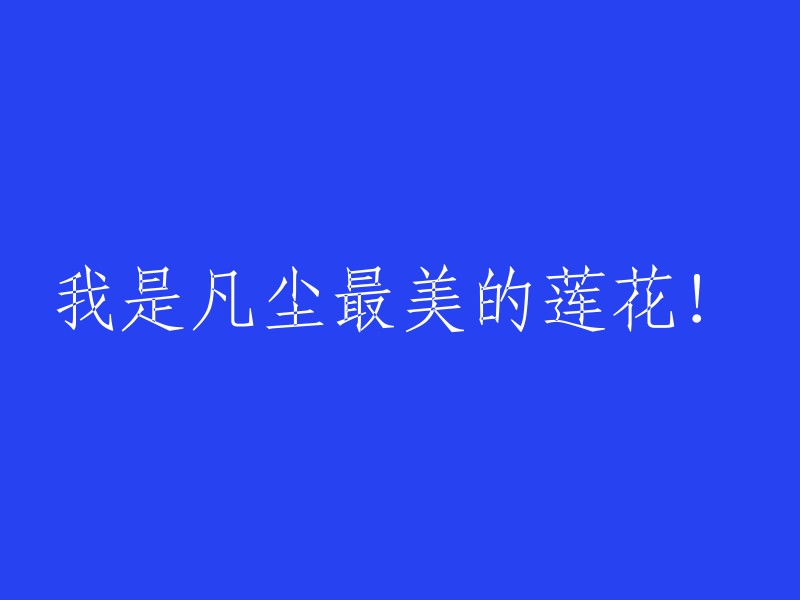 我是凡尘最美的莲花！